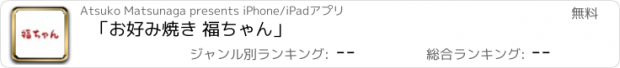 福ちゃん

Atsuko Matsunaga presents iPhone/iPadアプリ

無料

「お好み焼き 福ちゃん」

ジャンル別ランキング: --

総合ランキング: --